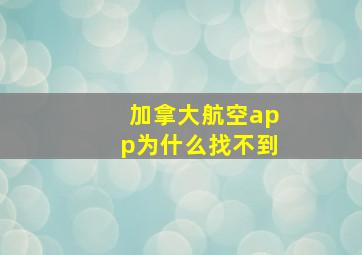 加拿大航空app为什么找不到